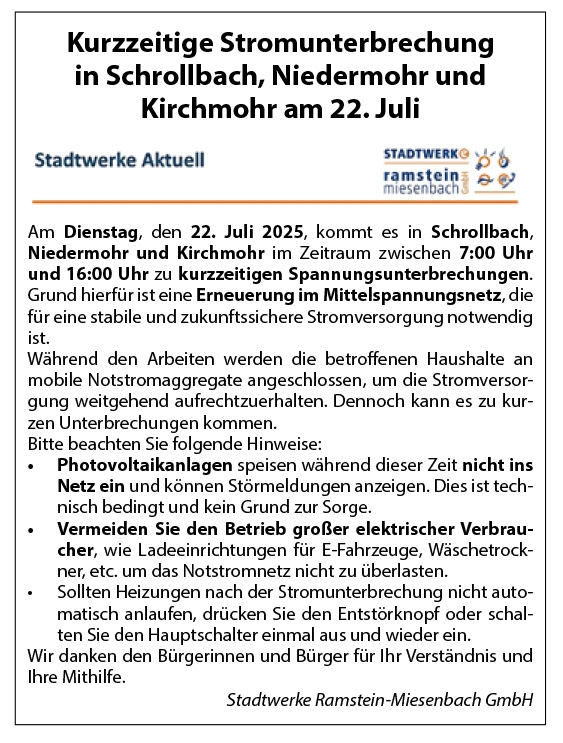 Kurzzeitige Stromunterbrechung in Schrollbach, Niedermohr und Kirchmohr am 22. Juli

Stadtwerke Aktuell

STADTWERKE ramstein miesenbach GmbH

Am Dienstag, den 22. Juli 2025, kommt es in Schrollbach, Niedermohr und Kirchmohr im Zeitraum zwischen 7:00 Uhr und 16:00 Uhr zu kurzzeitigen Spannungsunterbrechungen. Grund hierfür ist eine Erneuerung im Mittelspannungsnetz, die für eine stabile und zukunftssichere Stromversorgung notwendig ist.
Während den Arbeiten werden die betroffenen Haushalte an mobile Notstromaggregate angeschlossen, um die Stromversorgung weitgehend aufrechtzuerhalten. Dennoch kann es zu kurzen Unterbrechungen kommen.
Bitte beachten Sie folgende Hinweise:
• Photovoltaikanlagen speisen während dieser Zeit nicht ins Netz ein und können Störmeldungen anzeigen. Dies ist technisch bedingt und kein Grund zur Sorge.
• Vermeiden Sie den Betrieb großer elektrischer Verbraucher, wie Ladeeinrichtungen für E-Fahrzeuge, Wäschetrockner, etc. um das Notstromnetz nicht zu überlasten.
• Sollten Heizungen nach der Stromunterbrechung nicht automatisch anlaufen, drücken Sie den Entstörknopf oder schalten Sie den Hauptschalter einmal aus und wieder ein.
Wir danken den Bürgerinnen und Bürger für Ihr Verständnis und Ihre Mithilfe.

Stadtwerke Ramstein-Miesenbach GmbH